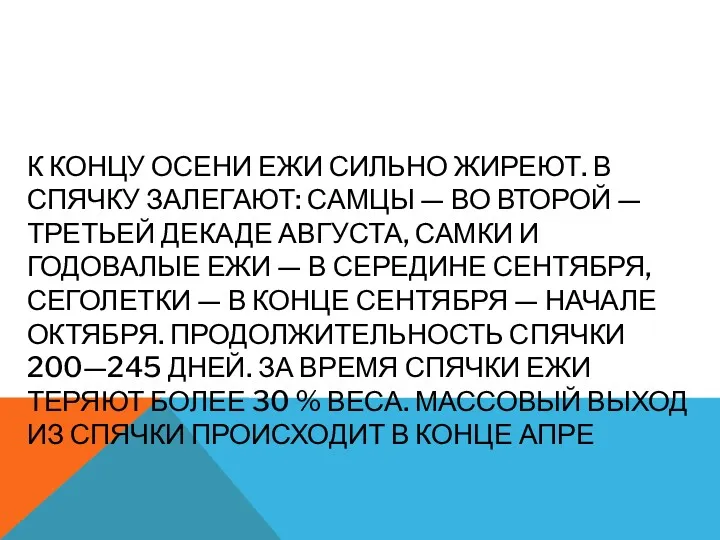 К КОНЦУ ОСЕНИ ЕЖИ СИЛЬНО ЖИРЕЮТ. В СПЯЧКУ ЗАЛЕГАЮТ: САМЦЫ — ВО ВТОРОЙ — ТРЕТЬЕЙ ДЕКАДЕ АВГУСТА, САМКИ И ГОДОВАЛЫЕ ЕЖИ — В СЕРЕДИНЕ СЕНТЯБРЯ, СЕГОЛЕТКИ — В КОНЦЕ СЕНТЯБРЯ — НАЧАЛЕ ОКТЯБРЯ. ПРОДОЛЖИТЕЛЬНОСТЬ СПЯЧКИ 200—245 ДНЕЙ. ЗА ВРЕМЯ СПЯЧКИ ЕЖИ ТЕРЯЮТ БОЛЕЕ 30 % ВЕСА. МАССОВЫЙ ВЫХОД ИЗ СПЯЧКИ ПРОИСХОДИТ В КОНЦЕ АПРЕ